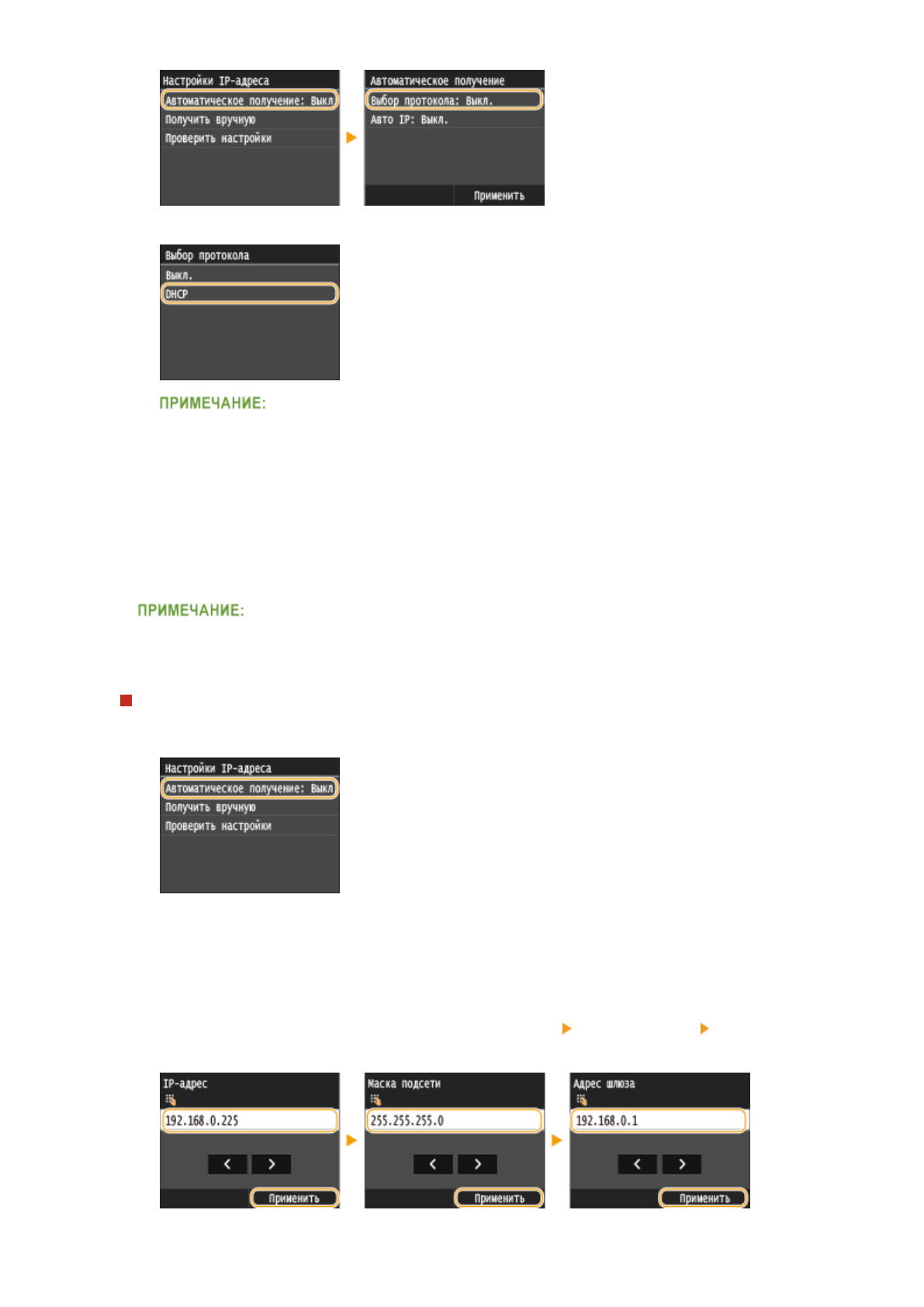 Настройки IP-адреса
Автоматическое получение: Выкл
Получить вручную
Проверить настройки

Автоматическое получение
Выбор протокола: Выкл.
Авто IP: Выкл.
Применить

Выбор протокола
Выкл.
DHCP

ПРИМЕЧАНИЕ:

ПРИМЕЧАНИЕ:

Настройки IP-адреса
Автоматическое получение: Выкл
Получить вручную
Проверить настройки

IP-адрес
192.168.0.225
Применить

Маска подсети
255.255.255.0
Применить

Адрес шлюза
192.168.0.1
Применить